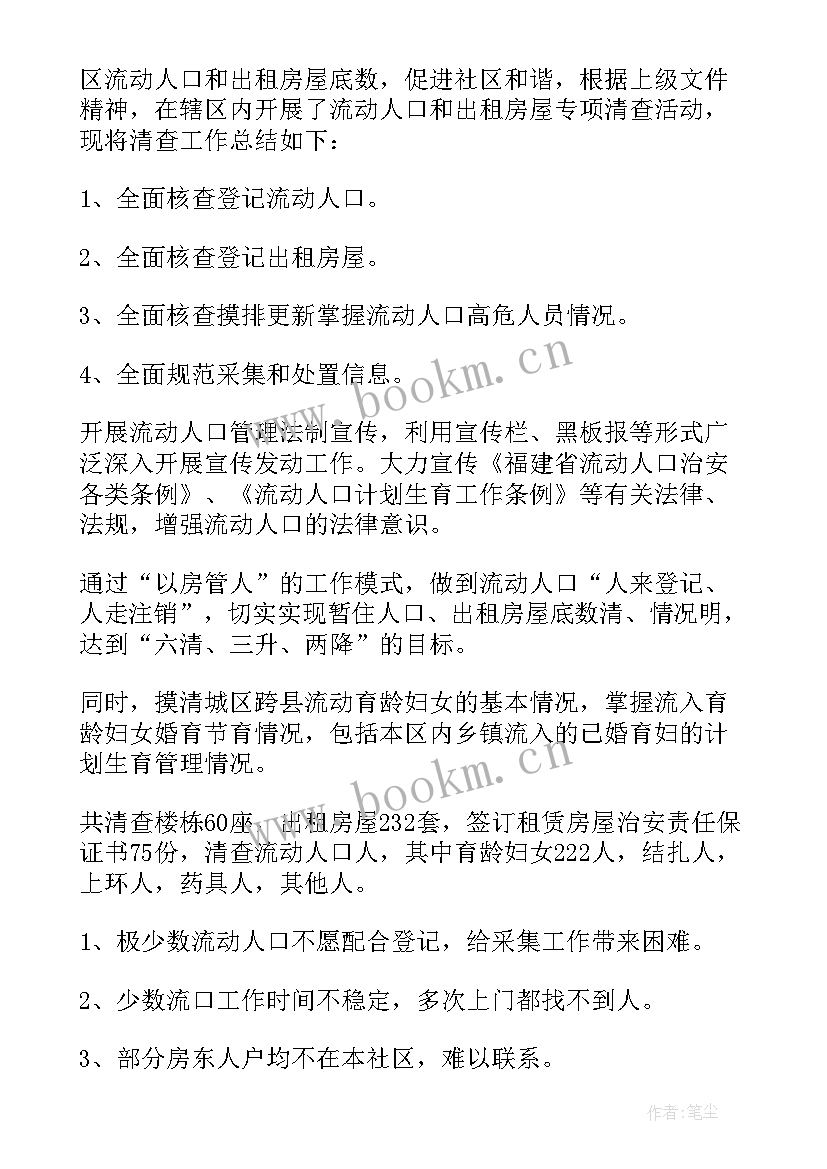 区流动人口和出租房屋底数，促进社区和谐，根据上级文件精神，在辖区内开展了流动人口和出租房屋专项清查活动，现将清查工作总结如下：

1、全面核查登记流动人口。

2、全面核查登记出租房屋。

3、全面核查摸排更新掌握流动人口高危人员情况。

4、全面规范采集和处置信息。

www.bookm.cn

开展流动人口管理法制宣传，利用宣传栏、黑板报等形式广泛深入开展宣传发动工作。大力宣传《福建省流动人口治安各类条例》、《流动人口计划生育工作条例》等有关法律、法规，增强流动人口的法律意识。

通过“以房管人”的工作模式，做到流动人口“人来登记、人走注销”，切实实现暂住人口、出租房屋底数清、情况明，达到“六清、三升、两降”的目标。

同时，摸清城区跨县流动育龄妇女的基本情况，掌握流入育龄妇女婚育节育情况，包括本区内乡镇流入的已婚育妇的计划生育管理情况。

www.bookm.cn

共清查楼栋60座，出租房屋232套，签订租赁房屋治安责任保证书75份，清查流动人口人，其中育龄妇女222人，结扎人，上环人，药具人，其他人。

1、极少数流动人口不愿配合登记，给采集工作带来困难。

2、少数流口工作时间不稳定，多次上门都找不到人。

3、部分房东人户均不在本社区，难以联系。

作者:笔尘